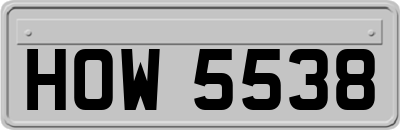 HOW 5538